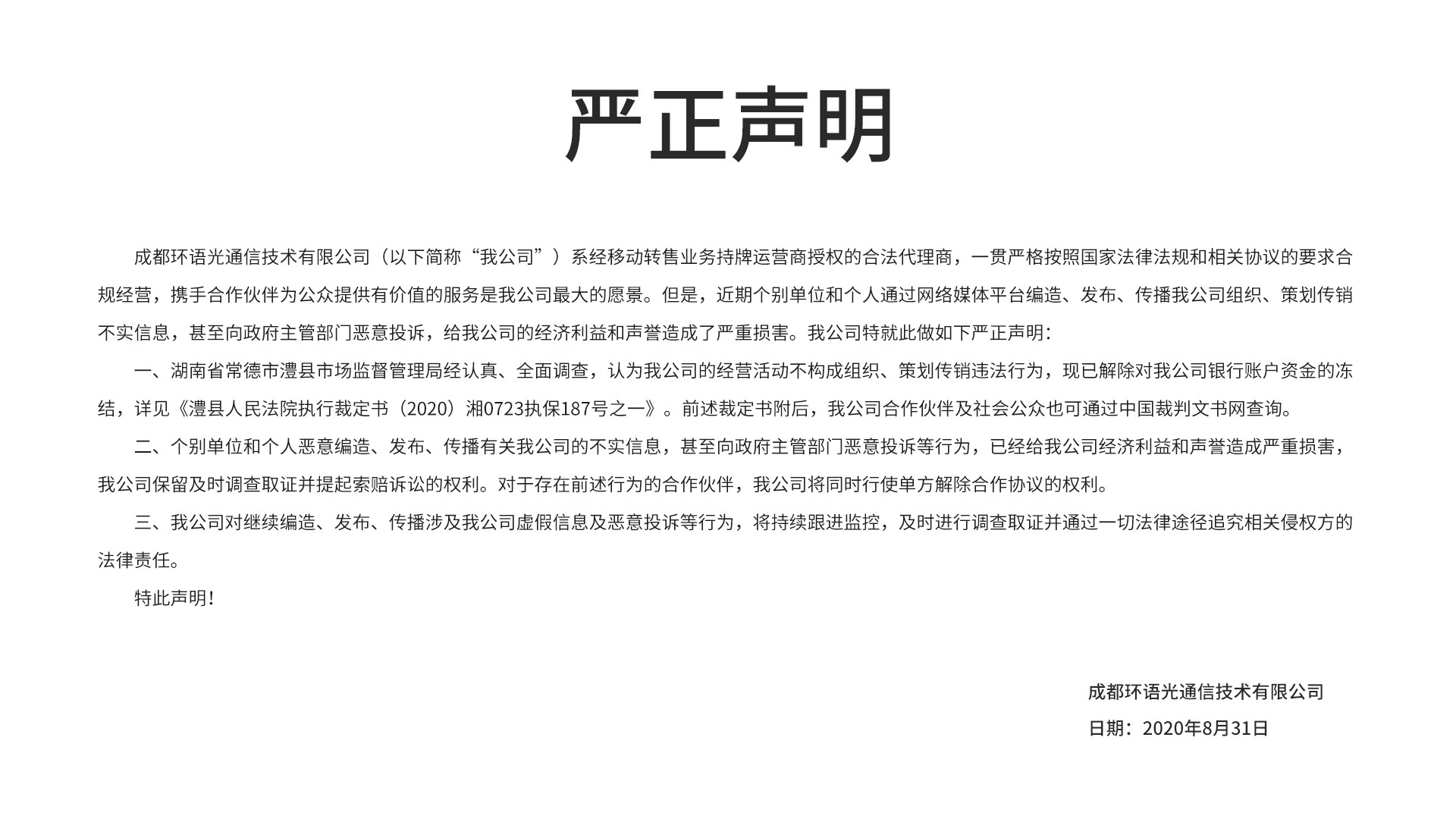 严正声明

成都环语光通信技术有限公司（以下简称“我公司”）系经移动转售业务持牌运营商授权的合法代理商，一贯严格按照国家法律法规和相关协议的要求合规经营，携手合作伙伴为公众提供有价值的服务是我公司最大的愿景。但是，近期个别单位和个人通过网络媒体平台编造、发布、传播我公司组织、策划传销不实信息，甚至向政府主管部门恶意投诉，给我公司的经济利益和声誉造成了严重损害。我公司特就此做如下严正声明：

一、湖南省常德市澧县市场监督管理局经认真、全面调查，认为我公司的经营活动不构成组织、策划传销违法行为，现已解除对我公司银行账户资金的冻结，详见《澧县人民法院执行裁定书（2020）湘0723执保187号之一》。前述裁定书附后，我公司合作伙伴及社会公众也可通过中国裁判文书网查询。

二、个别单位和个人恶意编造、发布、传播有关我公司的不实信息，甚至向政府主管部门恶意投诉等行为，已经给我公司经济利益和声誉造成严重损害，我公司保留及时调查取证并提起索赔诉讼的权利。对于存在前述行为的合作伙伴，我公司将同时行使单方解除合作协议的权利。

三、我公司对继续编造、发布、传播涉及我公司虚假信息及恶意投诉等行为，将持续跟进监控，及时进行调查取证并通过一切法律途径追究相关侵权方的法律责任。

特此声明！

成都环语光通信技术有限公司

日期：2020年8月31日